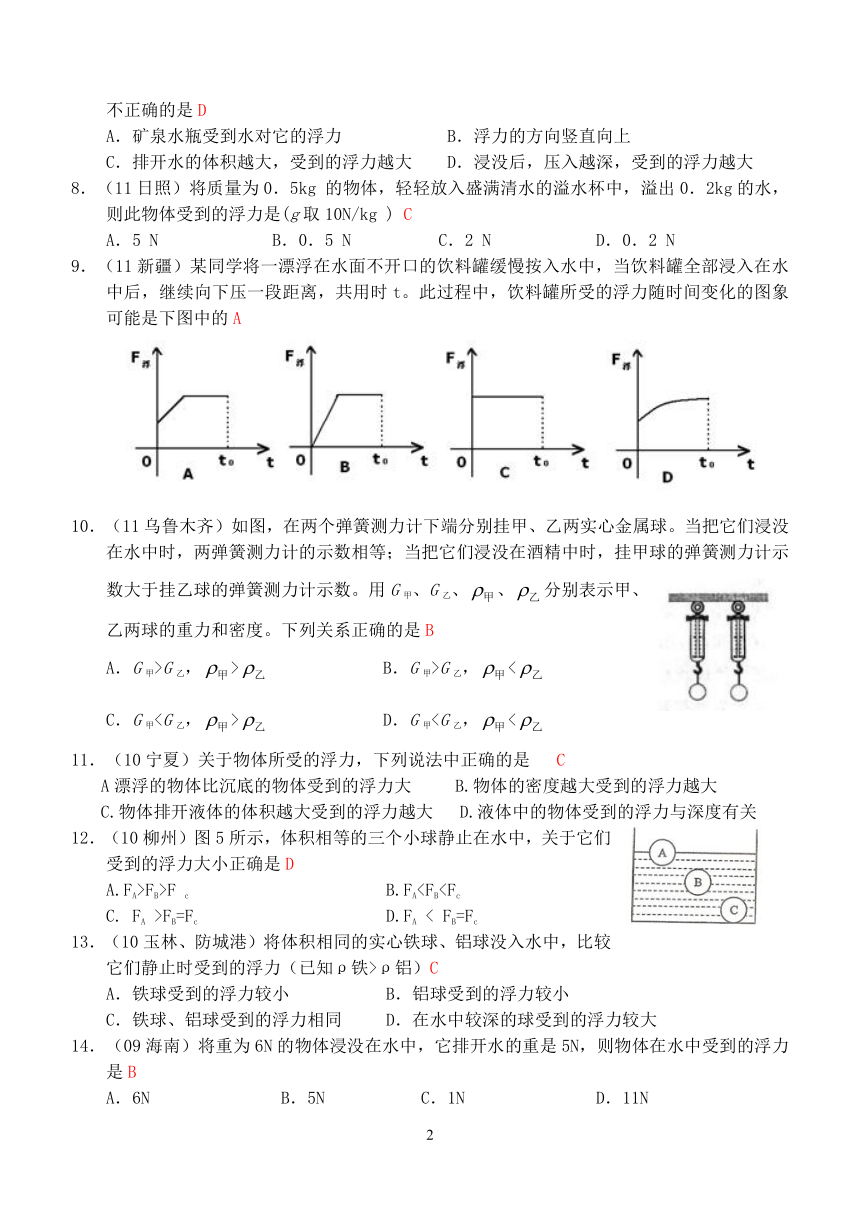 不正确的是 D

A．矿泉水瓶受到水对它的浮力　　　　　　B．浮力的方向竖直向上

C．排开水的体积越大，受到的浮力越大　　D．浸没后，压入越深，受到的浮力越大

8．（11 日照）将质量为 0．5kg 的物体，轻轻放入盛满清水的溢水杯中，溢出 0．2kg 的水，则此物体受到的浮力是($g$ 取 10N/kg ) C

A．5 N　　　B．0．5 N　　　C．2 N　　　D．0．2 N

9．（11 新疆）某同学将一漂浮在水面不开口的饮料罐缓慢按入水中，当饮料罐全部浸入在水中后，继续向下压一段距离，共用时 t。此过程中，饮料罐所受的浮力随时间变化的图象可能是下图中的 A

$F_浮$ 0 $t_0$ t A

$F_浮$ 0 $t_0$ t B

$F_浮$ 0 $t_0$ t C

$F_浮$ 0 $t_0$ t D

10．（11 乌鲁木齐）如图，在两个弹簧测力计下端分别挂甲、乙两实心金属球。当把它们浸没在水中时，两弹簧测力计的示数相等；当把它们浸没在酒精中时，挂甲球的弹簧测力计示数大于挂乙球的弹簧测力计示数。用 $G_甲$、$G_乙$、$\rho_甲$、$\rho_乙$ 分别表示甲、乙两球的重力和密度。下列关系正确的是 B

A．$G_甲>G_乙$，$\rho_甲>\rho_乙$　　　　B．$G_甲>G_乙$，$\rho_甲<\rho_乙$

C．$G_甲<G_乙$，$\rho_甲>\rho_乙$　　　　D．$G_甲<G_乙$，$\rho_甲<\rho_乙$

11．（10 宁夏）关于物体所受的浮力，下列说法中正确的是　C

A 漂浮的物体比沉底的物体受到的浮力大　　B.物体的密度越大受到的浮力越大

C.物体排开液体的体积越大受到的浮力越大　D.液体中的物体受到的浮力与深度有关

12．（10 柳州）图 5 所示，体积相等的三个小球静止在水中，关于它们受到的浮力大小正确是 D

A.$F_A>F_B>F_c$　　　　B.$F_A<F_B<F_c$

C. $F_A>F_B=F_c$　　　　D.$F_A<F_B=F_c$

A B C

13．（10 玉林、防城港）将体积相同的实心铁球、铝球没入水中，比较它们静止时受到的浮力（已知ρ铁>ρ铝）C

A．铁球受到的浮力较小　　　　B．铝球受到的浮力较小

C．铁球、铝球受到的浮力相同　　D．在水中较深的球受到的浮力较大

14．（09 海南）将重为 6N 的物体浸没在水中，它排开水的重是 5N，则物体在水中受到的浮力是 B

A．6N　　　B．5N　　　C．1N　　　D．11N

2